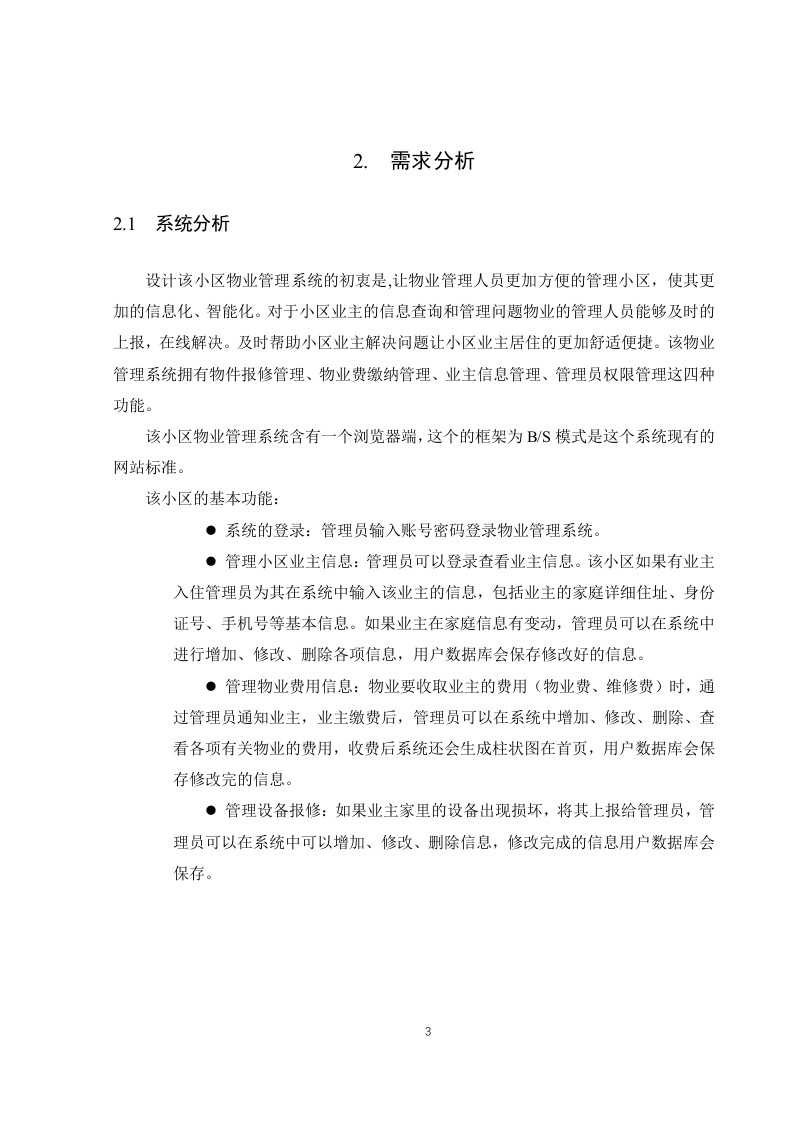 2. 需求分析

2.1 系统分析

设计该小区物业管理系统的初衷是,让物业管理人员更加方便的管理小区，使其更加的信息化、智能化。对于小区业主的信息查询和管理问题物业的管理人员能够及时的上报，在线解决。及时帮助小区业主解决问题让小区业主居住的更加舒适便捷。该物业管理系统拥有物件报修管理、物业费缴纳管理、业主信息管理、管理员权限管理这四种功能。

该小区物业管理系统含有一个浏览器端，这个的框架为 B/S 模式是这个系统现有的网站标准。

该小区的基本功能：

● 系统的登录：管理员输入账号密码登录物业管理系统。

● 管理小区业主信息：管理员可以登录查看业主信息。该小区如果有业主入住管理员为其在系统中输入该业主的信息，包括业主的家庭详细住址、身份证号、手机号等基本信息。如果业主在家庭信息有变动，管理员可以在系统中进行增加、修改、删除各项信息，用户数据库会保存修改好的信息。

● 管理物业费用信息：物业要收取业主的费用（物业费、维修费）时，通过管理员通知业主，业主缴费后，管理员可以在系统中增加、修改、删除、查看各项有关物业的费用，收费后系统还会生成柱状图在首页，用户数据库会保存修改完的信息。

● 管理设备报修：如果业主家里的设备出现损坏，将其上报给管理员，管理员可以在系统中可以增加、修改、删除信息，修改完成的信息用户数据库会保存。

3